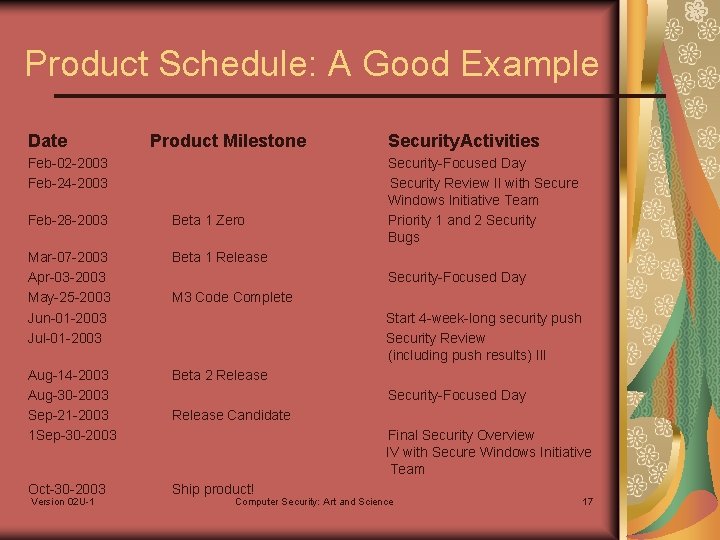 Product Schedule: A Good Example

| Date | Product Milestone | SecurityActivities |
|---|---|---|
| Feb-02-2003 | | Security-Focused Day |
| Feb-24-2003 | | Security Review II with Secure Windows Initiative Team |
| Feb-28-2003 | Beta 1 Zero | Priority 1 and 2 Security Bugs |
| Mar-07-2003 | Beta 1 Release | |
| Apr-03-2003 | | Security-Focused Day |
| May-25-2003 | M3 Code Complete | |
| Jun-01-2003 | | Start 4-week-long security push |
| Jul-01-2003 | | Security Review (including push results) III |
| Aug-14-2003 | Beta 2 Release | |
| Aug-30-2003 | | Security-Focused Day |
| Sep-21-2003 | Release Candidate | |
| 1Sep-30-2003 | | Final Security Overview IV with Secure Windows Initiative Team |
| Oct-30-2003 | Ship product! | |

Version 02U-1 Computer Security: Art and Science 17